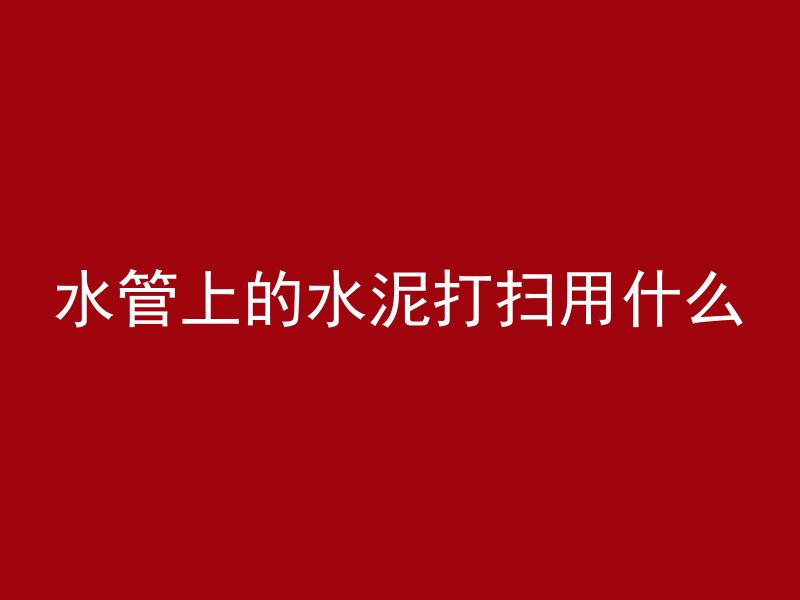 水管上的水泥打扫用什么